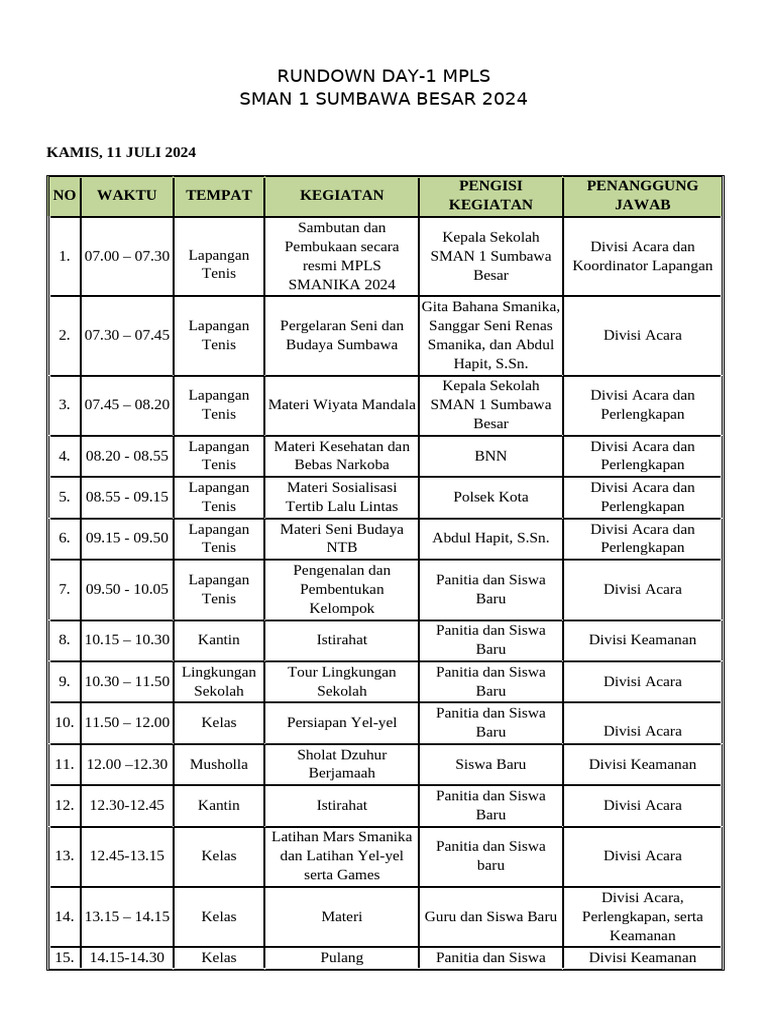 RUNDOWN DAY-1 MPLS
SMAN 1 SUMBAWA BESAR 2024

KAMIS, 11 JULI 2024

| NO | WAKTU | TEMPAT | KEGIATAN | PENGISI KEGIATAN | PENANGGUNG JAWAB |
|---|---|---|---|---|---|
| 1. | 07.00 – 07.30 | Lapangan Tenis | Sambutan dan Pembukaan secara resmi MPLS SMANIKA 2024 | Kepala Sekolah SMAN 1 Sumbawa Besar | Divisi Acara dan Koordinator Lapangan |
| 2. | 07.30 – 07.45 | Lapangan Tenis | Pergelaran Seni dan Budaya Sumbawa | Gita Bahana Smanika, Sanggar Seni Renas Smanika, dan Abdul Hapit, S.Sn. | Divisi Acara |
| 3. | 07.45 – 08.20 | Lapangan Tenis | Materi Wiyata Mandala | Kepala Sekolah SMAN 1 Sumbawa Besar | Divisi Acara dan Perlengkapan |
| 4. | 08.20 - 08.55 | Lapangan Tenis | Materi Kesehatan dan Bebas Narkoba | BNN | Divisi Acara dan Perlengkapan |
| 5. | 08.55 - 09.15 | Lapangan Tenis | Materi Sosialisasi Tertib Lalu Lintas | Polsek Kota | Divisi Acara dan Perlengkapan |
| 6. | 09.15 - 09.50 | Lapangan Tenis | Materi Seni Budaya NTB | Abdul Hapit, S.Sn. | Divisi Acara dan Perlengkapan |
| 7. | 09.50 - 10.05 | Lapangan Tenis | Pengenalan dan Pembentukan Kelompok | Panitia dan Siswa Baru | Divisi Acara |
| 8. | 10.15 – 10.30 | Kantin | Istirahat | Panitia dan Siswa Baru | Divisi Keamanan |
| 9. | 10.30 – 11.50 | Lingkungan Sekolah | Tour Lingkungan Sekolah | Panitia dan Siswa Baru | Divisi Acara |
| 10. | 11.50 – 12.00 | Kelas | Persiapan Yel-yel | Panitia dan Siswa Baru | Divisi Acara |
| 11. | 12.00 –12.30 | Musholla | Sholat Dzuhur Berjamaah | Siswa Baru | Divisi Keamanan |
| 12. | 12.30-12.45 | Kantin | Istirahat | Panitia dan Siswa Baru | Divisi Acara |
| 13. | 12.45-13.15 | Kelas | Latihan Mars Smanika dan Latihan Yel-yel serta Games | Panitia dan Siswa baru | Divisi Acara |
| 14. | 13.15 – 14.15 | Kelas | Materi | Guru dan Siswa Baru | Divisi Acara, Perlengkapan, serta Keamanan |
| 15. | 14.15-14.30 | Kelas | Pulang | Panitia dan Siswa | Divisi Keamanan |